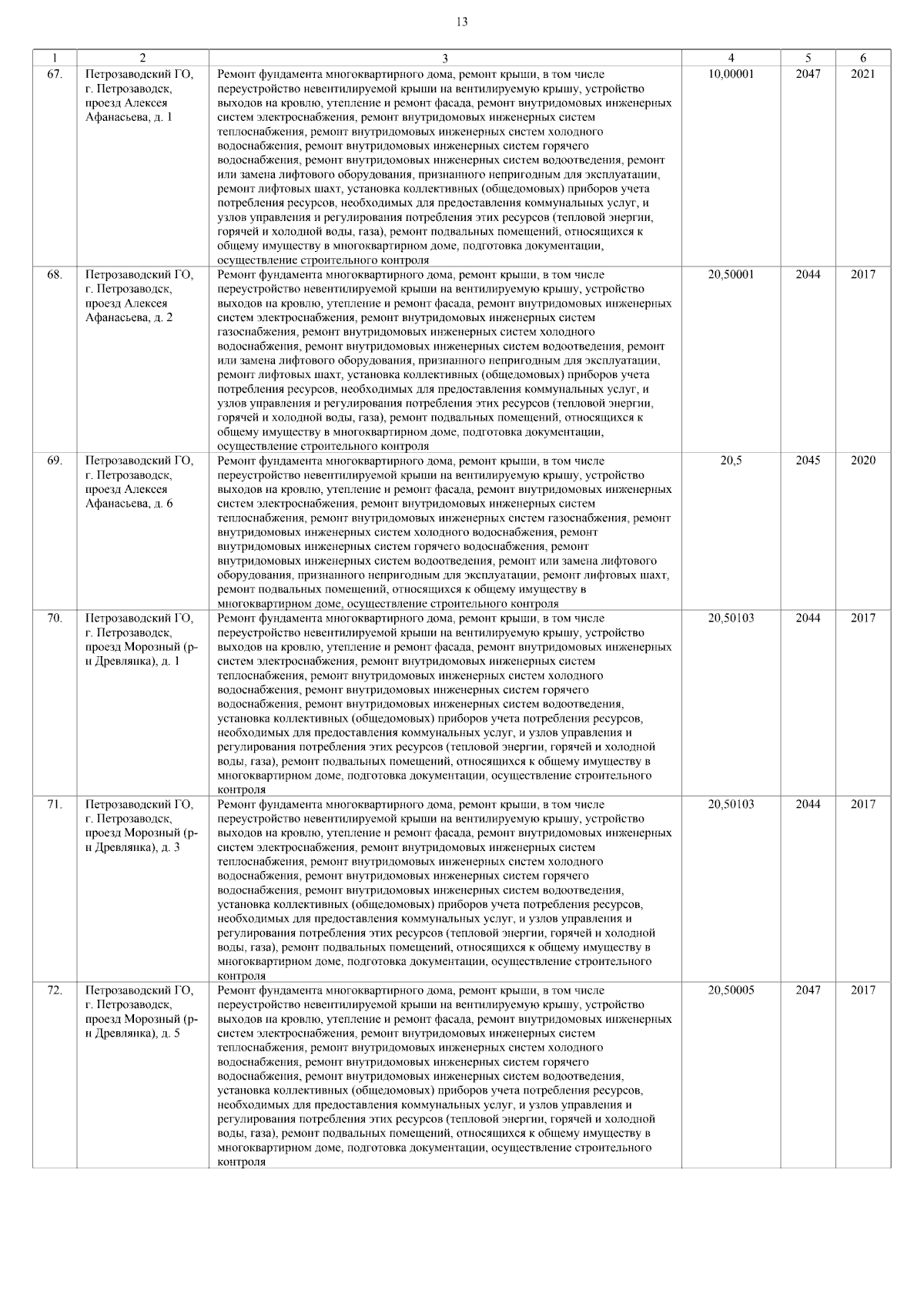 13

| 1 | 2 | 3 | 4 | 5 | 6 |
|---|---|---|---|---|---|
| 67. | Петрозаводский ГО, г. Петрозаводск, проезд Алексея Афанасьева, д. 1 | Ремонт фундамента многоквартирного дома, ремонт крыши, в том числе переустройство невентилируемой крыши на вентилируемую крышу, устройство выходов на кровлю, утепление и ремонт фасада, ремонт внутридомовых инженерных систем электроснабжения, ремонт внутридомовых инженерных систем теплоснабжения, ремонт внутридомовых инженерных систем холодного водоснабжения, ремонт внутридомовых инженерных систем горячего водоснабжения, ремонт внутридомовых инженерных систем водоотведения, ремонт или замена лифтового оборудования, признанного непригодным для эксплуатации, ремонт лифтовых шахт, установка коллективных (общедомовых) приборов учета потребления ресурсов, необходимых для предоставления коммунальных услуг, и узлов управления и регулирования потребления этих ресурсов (тепловой энергии, горячей и холодной воды, газа), ремонт подвальных помещений, относящихся к общему имуществу в многоквартирном доме, подготовка документации, осуществление строительного контроля | 10,00001 | 2047 | 2021 |
| 68. | Петрозаводский ГО, г. Петрозаводск, проезд Алексея Афанасьева, д. 2 | Ремонт фундамента многоквартирного дома, ремонт крыши, в том числе переустройство невентилируемой крыши на вентилируемую крышу, устройство выходов на кровлю, утепление и ремонт фасада, ремонт внутридомовых инженерных систем электроснабжения, ремонт внутридомовых инженерных систем газоснабжения, ремонт внутридомовых инженерных систем холодного водоснабжения, ремонт внутридомовых инженерных систем водоотведения, ремонт или замена лифтового оборудования, признанного непригодным для эксплуатации, ремонт лифтовых шахт, установка коллективных (общедомовых) приборов учета потребления ресурсов, необходимых для предоставления коммунальных услуг, и узлов управления и регулирования потребления этих ресурсов (тепловой энергии, горячей и холодной воды, газа), ремонт подвальных помещений, относящихся к общему имуществу в многоквартирном доме, подготовка документации, осуществление строительного контроля | 20,50001 | 2044 | 2017 |
| 69. | Петрозаводский ГО, г. Петрозаводск, проезд Алексея Афанасьева, д. 6 | Ремонт фундамента многоквартирного дома, ремонт крыши, в том числе переустройство невентилируемой крыши на вентилируемую крышу, устройство выходов на кровлю, утепление и ремонт фасада, ремонт внутридомовых инженерных систем электроснабжения, ремонт внутридомовых инженерных систем теплоснабжения, ремонт внутридомовых инженерных систем газоснабжения, ремонт внутридомовых инженерных систем холодного водоснабжения, ремонт внутридомовых инженерных систем горячего водоснабжения, ремонт внутридомовых инженерных систем водоотведения, ремонт или замена лифтового оборудования, признанного непригодным для эксплуатации, ремонт лифтовых шахт, ремонт подвальных помещений, относящихся к общему имуществу в многоквартирном доме, осуществление строительного контроля | 20,5 | 2045 | 2020 |
| 70. | Петрозаводский ГО, г. Петрозаводск, проезд Морозный (р-н Древлянка), д. 1 | Ремонт фундамента многоквартирного дома, ремонт крыши, в том числе переустройство невентилируемой крыши на вентилируемую крышу, устройство выходов на кровлю, утепление и ремонт фасада, ремонт внутридомовых инженерных систем электроснабжения, ремонт внутридомовых инженерных систем теплоснабжения, ремонт внутридомовых инженерных систем холодного водоснабжения, ремонт внутридомовых инженерных систем горячего водоснабжения, ремонт внутридомовых инженерных систем водоотведения, установка коллективных (общедомовых) приборов учета потребления ресурсов, необходимых для предоставления коммунальных услуг, и узлов управления и регулирования потребления этих ресурсов (тепловой энергии, горячей и холодной воды, газа), ремонт подвальных помещений, относящихся к общему имуществу в многоквартирном доме, подготовка документации, осуществление строительного контроля | 20,50103 | 2044 | 2017 |
| 71. | Петрозаводский ГО, г. Петрозаводск, проезд Морозный (р-н Древлянка), д. 3 | Ремонт фундамента многоквартирного дома, ремонт крыши, в том числе переустройство невентилируемой крыши на вентилируемую крышу, устройство выходов на кровлю, утепление и ремонт фасада, ремонт внутридомовых инженерных систем электроснабжения, ремонт внутридомовых инженерных систем теплоснабжения, ремонт внутридомовых инженерных систем холодного водоснабжения, ремонт внутридомовых инженерных систем горячего водоснабжения, ремонт внутридомовых инженерных систем водоотведения, установка коллективных (общедомовых) приборов учета потребления ресурсов, необходимых для предоставления коммунальных услуг, и узлов управления и регулирования потребления этих ресурсов (тепловой энергии, горячей и холодной воды, газа), ремонт подвальных помещений, относящихся к общему имуществу в многоквартирном доме, подготовка документации, осуществление строительного контроля | 20,50103 | 2044 | 2017 |
| 72. | Петрозаводский ГО, г. Петрозаводск, проезд Морозный (р-н Древлянка), д. 5 | Ремонт фундамента многоквартирного дома, ремонт крыши, в том числе переустройство невентилируемой крыши на вентилируемую крышу, устройство выходов на кровлю, утепление и ремонт фасада, ремонт внутридомовых инженерных систем электроснабжения, ремонт внутридомовых инженерных систем теплоснабжения, ремонт внутридомовых инженерных систем холодного водоснабжения, ремонт внутридомовых инженерных систем горячего водоснабжения, ремонт внутридомовых инженерных систем водоотведения, установка коллективных (общедомовых) приборов учета потребления ресурсов, необходимых для предоставления коммунальных услуг, и узлов управления и регулирования потребления этих ресурсов (тепловой энергии, горячей и холодной воды, газа), ремонт подвальных помещений, относящихся к общему имуществу в многоквартирном доме, подготовка документации, осуществление строительного контроля | 20,50005 | 2047 | 2017 |